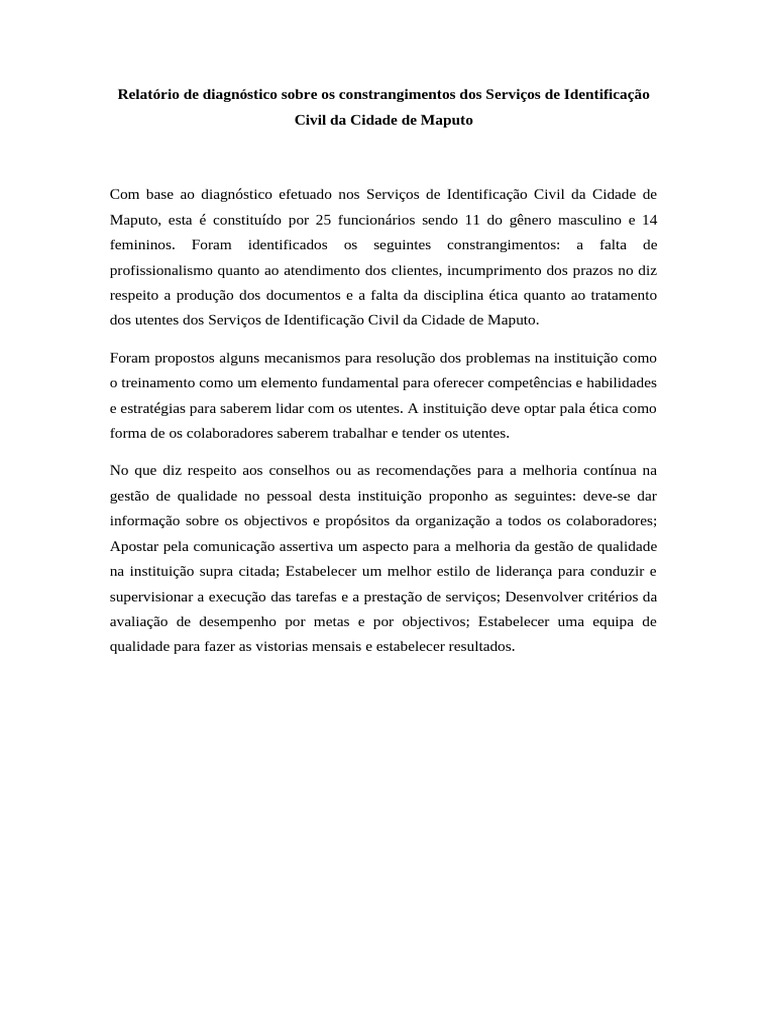 Relatório de diagnóstico sobre os constrangimentos dos Serviços de Identificação Civil da Cidade de Maputo

Com base ao diagnóstico efetuado nos Serviços de Identificação Civil da Cidade de Maputo, esta é constituído por 25 funcionários sendo 11 do gênero masculino e 14 femininos. Foram identificados os seguintes constrangimentos: a falta de profissionalismo quanto ao atendimento dos clientes, incumprimento dos prazos no diz respeito a produção dos documentos e a falta da disciplina ética quanto ao tratamento dos utentes dos Serviços de Identificação Civil da Cidade de Maputo.

Foram propostos alguns mecanismos para resolução dos problemas na instituição como o treinamento como um elemento fundamental para oferecer competências e habilidades e estratégias para saberem lidar com os utentes. A instituição deve optar pala ética como forma de os colaboradores saberem trabalhar e tender os utentes.

No que diz respeito aos conselhos ou as recomendações para a melhoria contínua na gestão de qualidade no pessoal desta instituição proponho as seguintes: deve-se dar informação sobre os objectivos e propósitos da organização a todos os colaboradores; Apostar pela comunicação assertiva um aspecto para a melhoria da gestão de qualidade na instituição supra citada; Estabelecer um melhor estilo de liderança para conduzir e supervisionar a execução das tarefas e a prestação de serviços; Desenvolver critérios da avaliação de desempenho por metas e por objectivos; Estabelecer uma equipa de qualidade para fazer as vistorias mensais e estabelecer resultados.